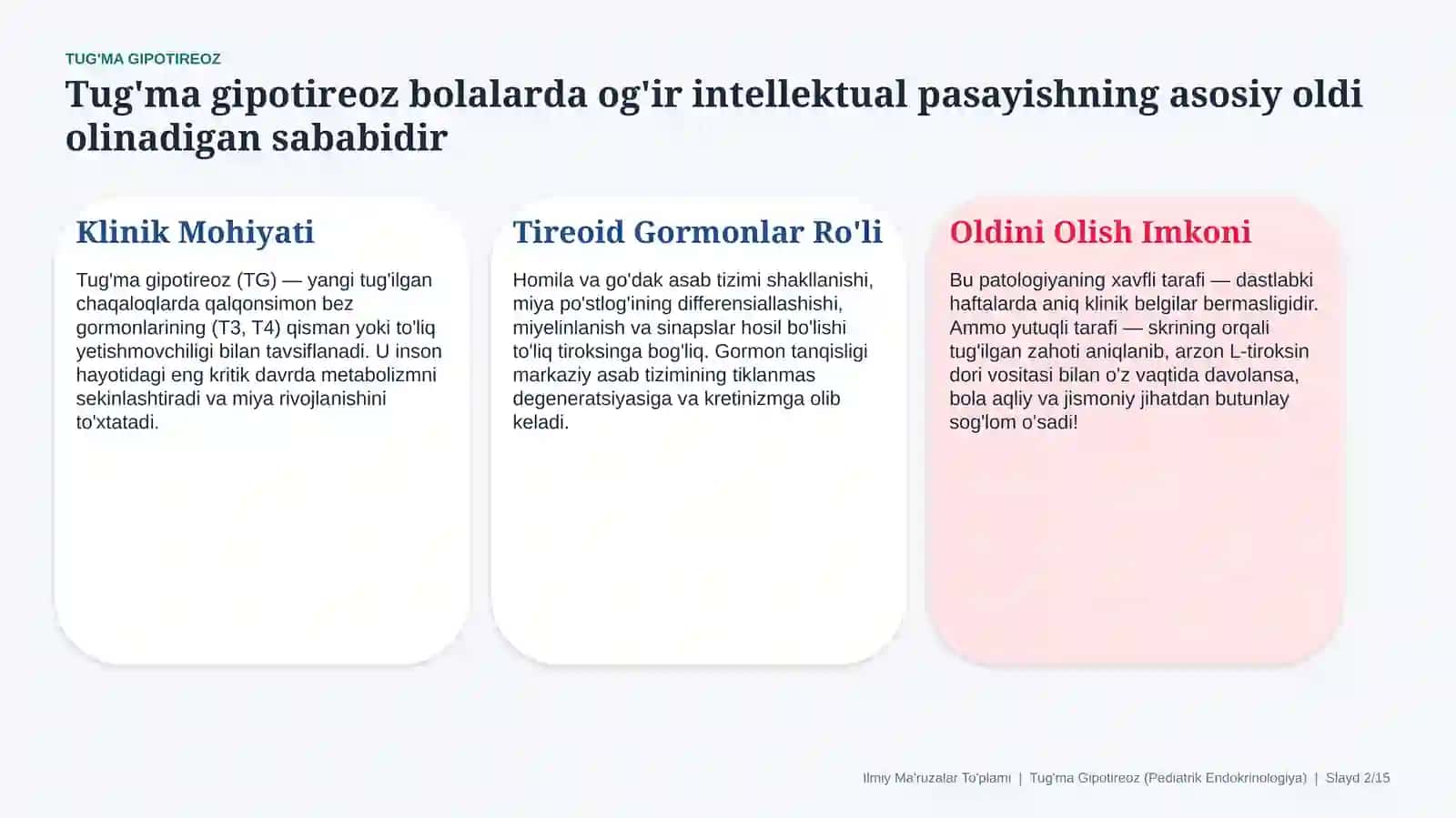 TUG'MA GIPOTIREOZ

Tug'ma gipotireoz bolalarda og'ir intellektual pasayishning asosiy oldi olinadigan sababidir

Klinik Mohiyati

Tug'ma gipotireoz (TG) — yangi tug'ilgan chaqaloqlarda qalqonsimon bez gormonlarining (T3, T4) qisman yoki to'liq yetishmovchiligi bilan tavsiflanadi. U inson hayotidagi eng kritik davrda metabolizmni sekinlashtiradi va miya rivojlanishini to'xtatadi.

Tireoid Gormonlar Ro'li

Homila va go'dak asab tizimi shakllanishi, miya po'stlog'ining differensiallashishi, miyelinlanish va sinapslar hosil bo'lishi to'liq tiroksinga bog'liq. Gormon tanqisligi markaziy asab tizimining tiklanmas degeneratsiyasiga va kretinizmga olib keladi.

Oldini Olish Imkoni

Bu patologiyaning xavfli tarafi — dastlabki haftalarda aniq klinik belgilar bermasligidir. Ammo yutuqli tarafi — skrining orqali tug'ilgan zahoti aniqlanib, arzon L-tiroksin dori vositasi bilan o'z vaqtida davolansa, bola aqliy va jismoniy jihatdan butunlay sog'lom o'sadi!

Ilmiy Ma'ruzalar To'plami | Tug'ma Gipotireoz (Pediatrik Endokrinologiya) | Slayd 2/15